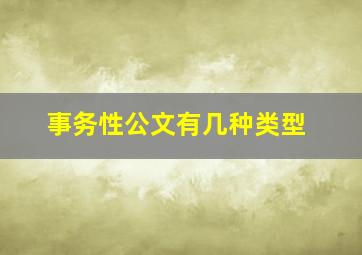 事务性公文有几种类型